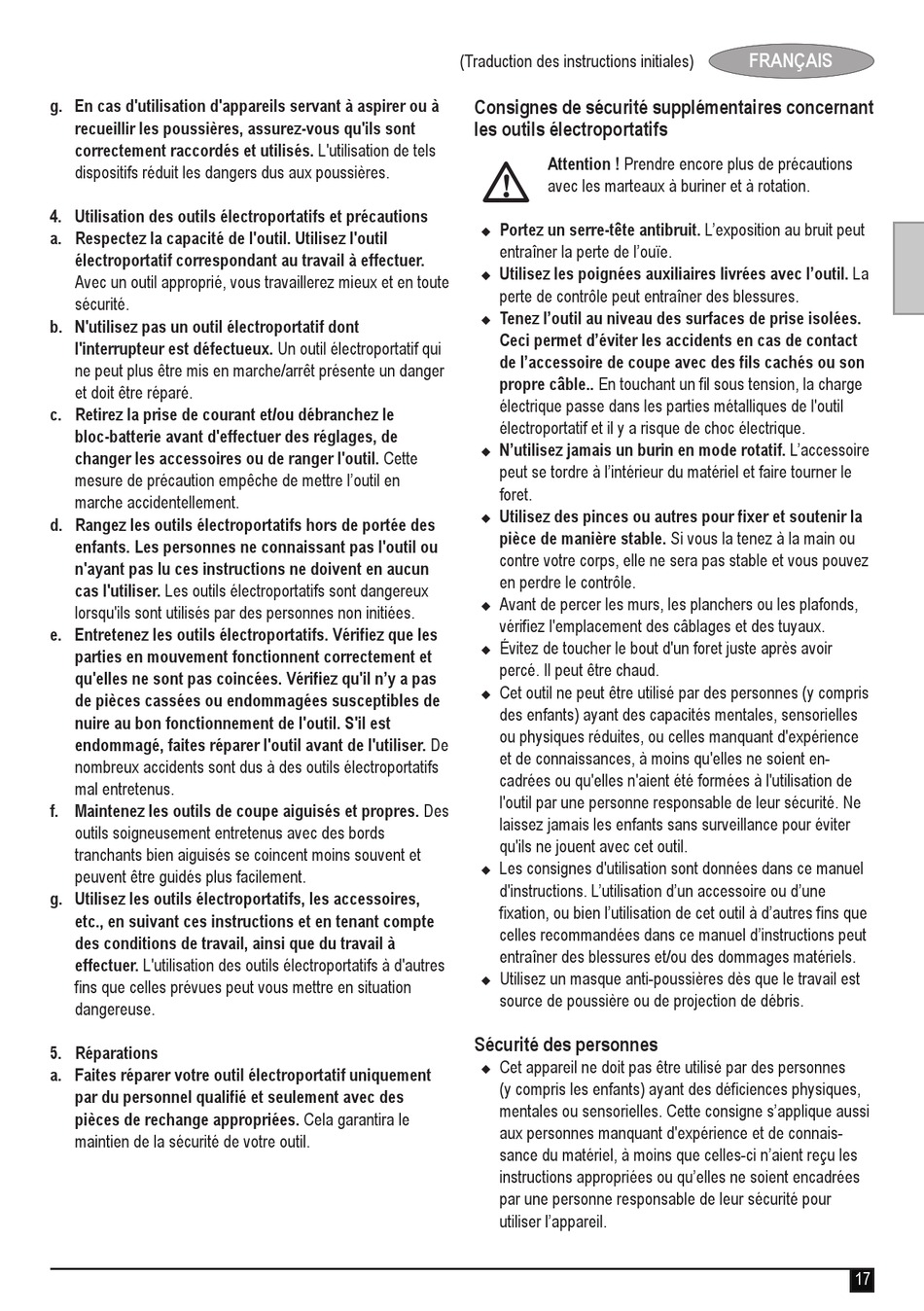 (Traduction des instructions initiales) FRANÇAIS

g. En cas d'utilisation d'appareils servant à aspirer ou à recueillir les poussières, assurez-vous qu'ils sont correctement raccordés et utilisés. L'utilisation de tels dispositifs réduit les dangers dus aux poussières.

4. Utilisation des outils électroportatifs et précautions
a. Respectez la capacité de l'outil. Utilisez l'outil électroportatif correspondant au travail à effectuer. Avec un outil approprié, vous travaillerez mieux et en toute sécurité.
b. N'utilisez pas un outil électroportatif dont l'interrupteur est défectueux. Un outil électroportatif qui ne peut plus être mis en marche/arrêt présente un danger et doit être réparé.
c. Retirez la prise de courant et/ou débranchez le bloc-batterie avant d'effectuer des réglages, de changer les accessoires ou de ranger l'outil. Cette mesure de précaution empêche de mettre l'outil en marche accidentellement.
d. Rangez les outils électroportatifs hors de portée des enfants. Les personnes ne connaissant pas l'outil ou n'ayant pas lu ces instructions ne doivent en aucun cas l'utiliser. Les outils électroportatifs sont dangereux lorsqu'ils sont utilisés par des personnes non initiées.
e. Entretenez les outils électroportatifs. Vérifiez que les parties en mouvement fonctionnent correctement et qu'elles ne sont pas coincées. Vérifiez qu'il n'y a pas de pièces cassées ou endommagées susceptibles de nuire au bon fonctionnement de l'outil. S'il est endommagé, faites réparer l'outil avant de l'utiliser. De nombreux accidents sont dus à des outils électroportatifs mal entretenus.
f. Maintenez les outils de coupe aiguisés et propres. Des outils soigneusement entretenus avec des bords tranchants bien aiguisés se coincent moins souvent et peuvent être guidés plus facilement.
g. Utilisez les outils électroportatifs, les accessoires, etc., en suivant ces instructions et en tenant compte des conditions de travail, ainsi que du travail à effectuer. L'utilisation des outils électroportatifs à d'autres fins que celles prévues peut vous mettre en situation dangereuse.

5. Réparations
a. Faites réparer votre outil électroportatif uniquement par du personnel qualifié et seulement avec des pièces de rechange appropriées. Cela garantira le maintien de la sécurité de votre outil.

Consignes de sécurité supplémentaires concernant les outils électroportatifs

Attention ! Prendre encore plus de précautions avec les marteaux à buriner et à rotation.

◆ Portez un serre-tête antibruit. L'exposition au bruit peut entraîner la perte de l'ouïe.
◆ Utilisez les poignées auxiliaires livrées avec l'outil. La perte de contrôle peut entraîner des blessures.
◆ Tenez l'outil au niveau des surfaces de prise isolées. Ceci permet d'éviter les accidents en cas de contact de l'accessoire de coupe avec des fils cachés ou son propre câble.. En touchant un fil sous tension, la charge électrique passe dans les parties métalliques de l'outil électroportatif et il y a risque de choc électrique.
◆ N'utilisez jamais un burin en mode rotatif. L'accessoire peut se tordre à l'intérieur du matériel et faire tourner le foret.
◆ Utilisez des pinces ou autres pour fixer et soutenir la pièce de manière stable. Si vous la tenez à la main ou contre votre corps, elle ne sera pas stable et vous pouvez en perdre le contrôle.
◆ Avant de percer les murs, les planchers ou les plafonds, vérifiez l'emplacement des câblages et des tuyaux.
◆ Évitez de toucher le bout d'un foret juste après avoir percé. Il peut être chaud.
◆ Cet outil ne peut être utilisé par des personnes (y compris des enfants) ayant des capacités mentales, sensorielles ou physiques réduites, ou celles manquant d'expérience et de connaissances, à moins qu'elles ne soient encadrées ou qu'elles n'aient été formées à l'utilisation de l'outil par une personne responsable de leur sécurité. Ne laissez jamais les enfants sans surveillance pour éviter qu'ils ne jouent avec cet outil.
◆ Les consignes d'utilisation sont données dans ce manuel d'instructions. L'utilisation d'un accessoire ou d'une fixation, ou bien l'utilisation de cet outil à d'autres fins que celles recommandées dans ce manuel d'instructions peut entraîner des blessures et/ou des dommages matériels.
◆ Utilisez un masque anti-poussières dès que le travail est source de poussière ou de projection de débris.

Sécurité des personnes
◆ Cet appareil ne doit pas être utilisé par des personnes (y compris les enfants) ayant des déficiences physiques, mentales ou sensorielles. Cette consigne s'applique aussi aux personnes manquant d'expérience et de connaissance du matériel, à moins que celles-ci n'aient reçu les instructions appropriées ou qu'elles ne soient encadrées par une personne responsable de leur sécurité pour utiliser l'appareil.

17